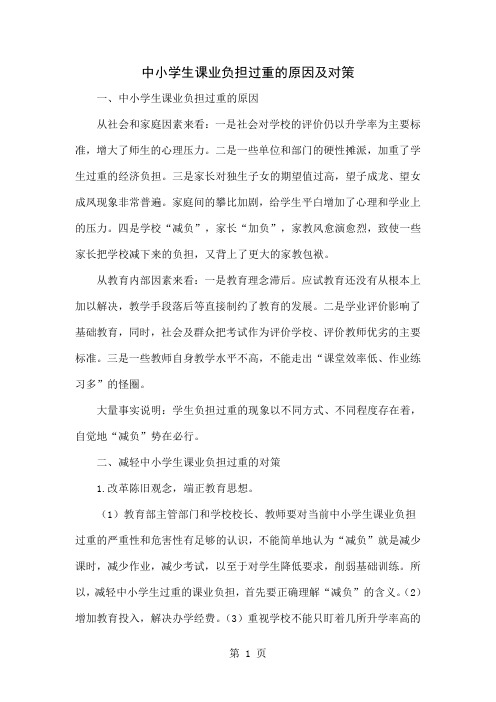 中小学生课业负担过重的原因及对策

一、中小学生课业负担过重的原因

从社会和家庭因素来看：一是社会对学校的评价仍以升学率为主要标准，增大了师生的心理压力。二是一些单位和部门的硬性摊派，加重了学生过重的经济负担。三是家长对独生子女的期望值过高，望子成龙、望女成凤现象非常普遍。家庭间的攀比加剧，给学生平白增加了心理和学业上的压力。四是学校“减负”，家长“加负”，家教风愈演愈烈，致使一些家长把学校减下来的负担，又背上了更大的家教包袱。

从教育内部因素来看：一是教育理念滞后。应试教育还没有从根本上加以解决，教学手段落后等直接制约了教育的发展。二是学业评价影响了基础教育，同时，社会及群众把考试作为评价学校、评价教师优劣的主要标准。三是一些教师自身教学水平不高，不能走出“课堂效率低、作业练习多”的怪圈。

大量事实说明：学生负担过重的现象以不同方式、不同程度存在着，自觉地“减负”势在必行。

二、减轻中小学生课业负担过重的对策

1.改革陈旧观念，端正教育思想。

（1）教育部主管部门和学校校长、教师要对当前中小学生课业负担过重的严重性和危害性有足够的认识，不能简单地认为“减负”就是减少课时，减少作业，减少考试，以至于对学生降低要求，削弱基础训练。所以，减轻中小学生过重的课业负担，首先要正确理解“减负”的含义。（2）增加教育投入，解决办学经费。（3）重视学校不能只盯着几所升学率高的

第 1 页